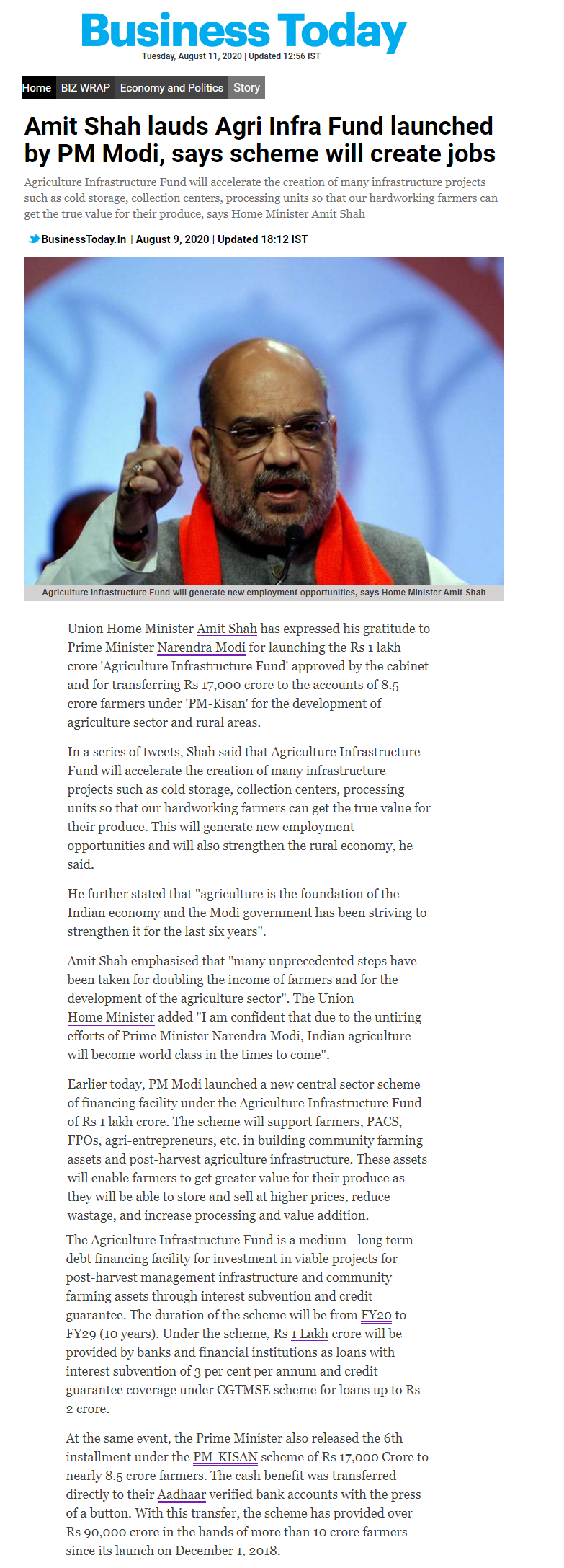 Business Today
Tuesday, August 11, 2020 | Updated 12:56 IST

Home BIZ WRAP Economy and Politics Story

Amit Shah lauds Agri Infra Fund launched by PM Modi, says scheme will create jobs

Agriculture Infrastructure Fund will accelerate the creation of many infrastructure projects such as cold storage, collection centers, processing units so that our hardworking farmers can get the true value for their produce, says Home Minister Amit Shah

BusinessToday.In | August 9, 2020 | Updated 18:12 IST

Agriculture Infrastructure Fund will generate new employment opportunities, says Home Minister Amit Shah

Union Home Minister Amit Shah has expressed his gratitude to Prime Minister Narendra Modi for launching the Rs 1 lakh crore 'Agriculture Infrastructure Fund' approved by the cabinet and for transferring Rs 17,000 crore to the accounts of 8.5 crore farmers under 'PM-Kisan' for the development of agriculture sector and rural areas.

In a series of tweets, Shah said that Agriculture Infrastructure Fund will accelerate the creation of many infrastructure projects such as cold storage, collection centers, processing units so that our hardworking farmers can get the true value for their produce. This will generate new employment opportunities and will also strengthen the rural economy, he said.

He further stated that "agriculture is the foundation of the Indian economy and the Modi government has been striving to strengthen it for the last six years".

Amit Shah emphasised that "many unprecedented steps have been taken for doubling the income of farmers and for the development of the agriculture sector". The Union Home Minister added "I am confident that due to the untiring efforts of Prime Minister Narendra Modi, Indian agriculture will become world class in the times to come".

Earlier today, PM Modi launched a new central sector scheme of financing facility under the Agriculture Infrastructure Fund of Rs 1 lakh crore. The scheme will support farmers, PACS, FPOs, agri-entrepreneurs, etc. in building community farming assets and post-harvest agriculture infrastructure. These assets will enable farmers to get greater value for their produce as they will be able to store and sell at higher prices, reduce wastage, and increase processing and value addition.

The Agriculture Infrastructure Fund is a medium - long term debt financing facility for investment in viable projects for post-harvest management infrastructure and community farming assets through interest subvention and credit guarantee. The duration of the scheme will be from FY20 to FY29 (10 years). Under the scheme, Rs 1 Lakh crore will be provided by banks and financial institutions as loans with interest subvention of 3 per cent per annum and credit guarantee coverage under CGTMSE scheme for loans up to Rs 2 crore.

At the same event, the Prime Minister also released the 6th installment under the PM-KISAN scheme of Rs 17,000 Crore to nearly 8.5 crore farmers. The cash benefit was transferred directly to their Aadhaar verified bank accounts with the press of a button. With this transfer, the scheme has provided over Rs 90,000 crore in the hands of more than 10 crore farmers since its launch on December 1, 2018.